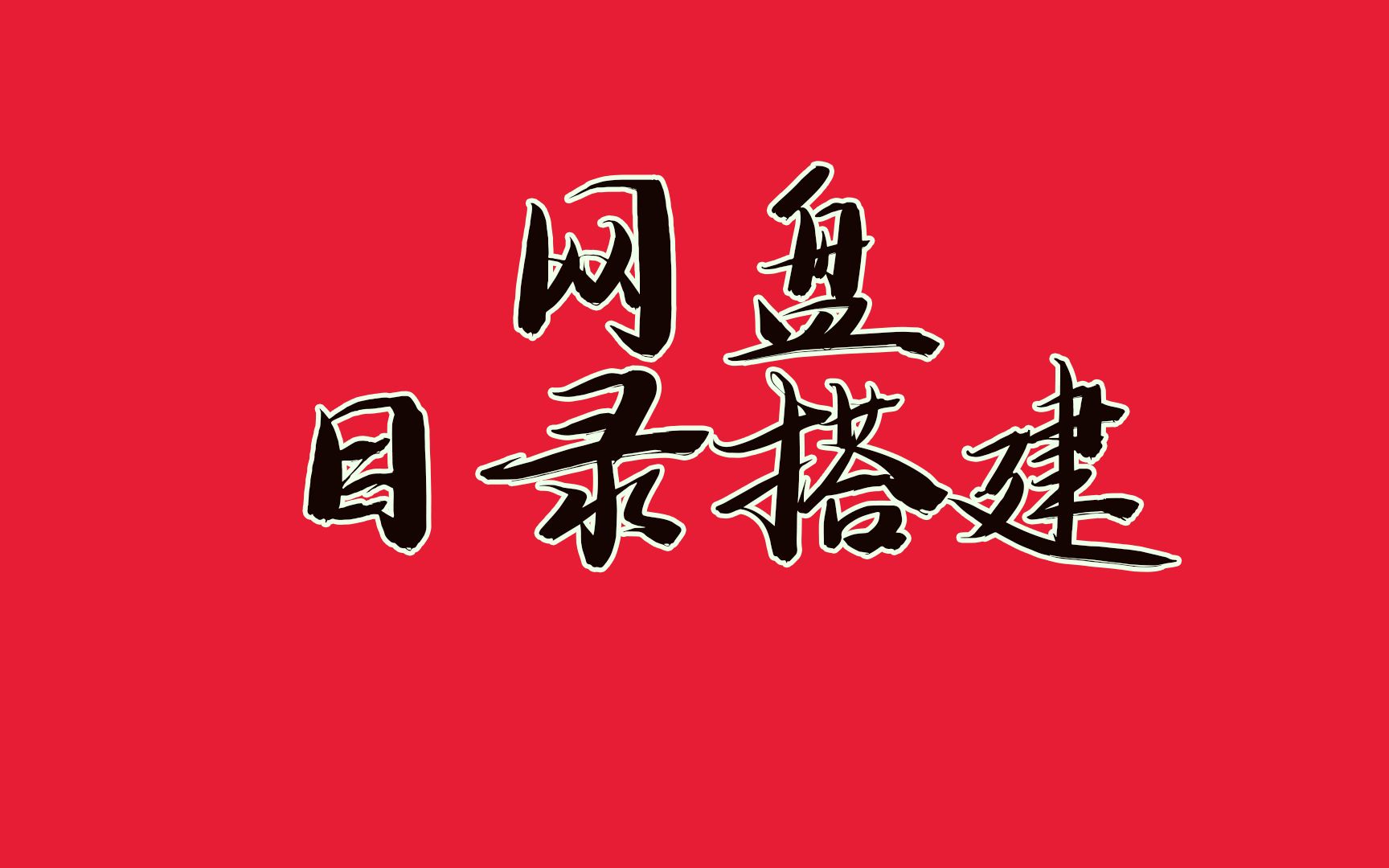 网盘
目录搭建